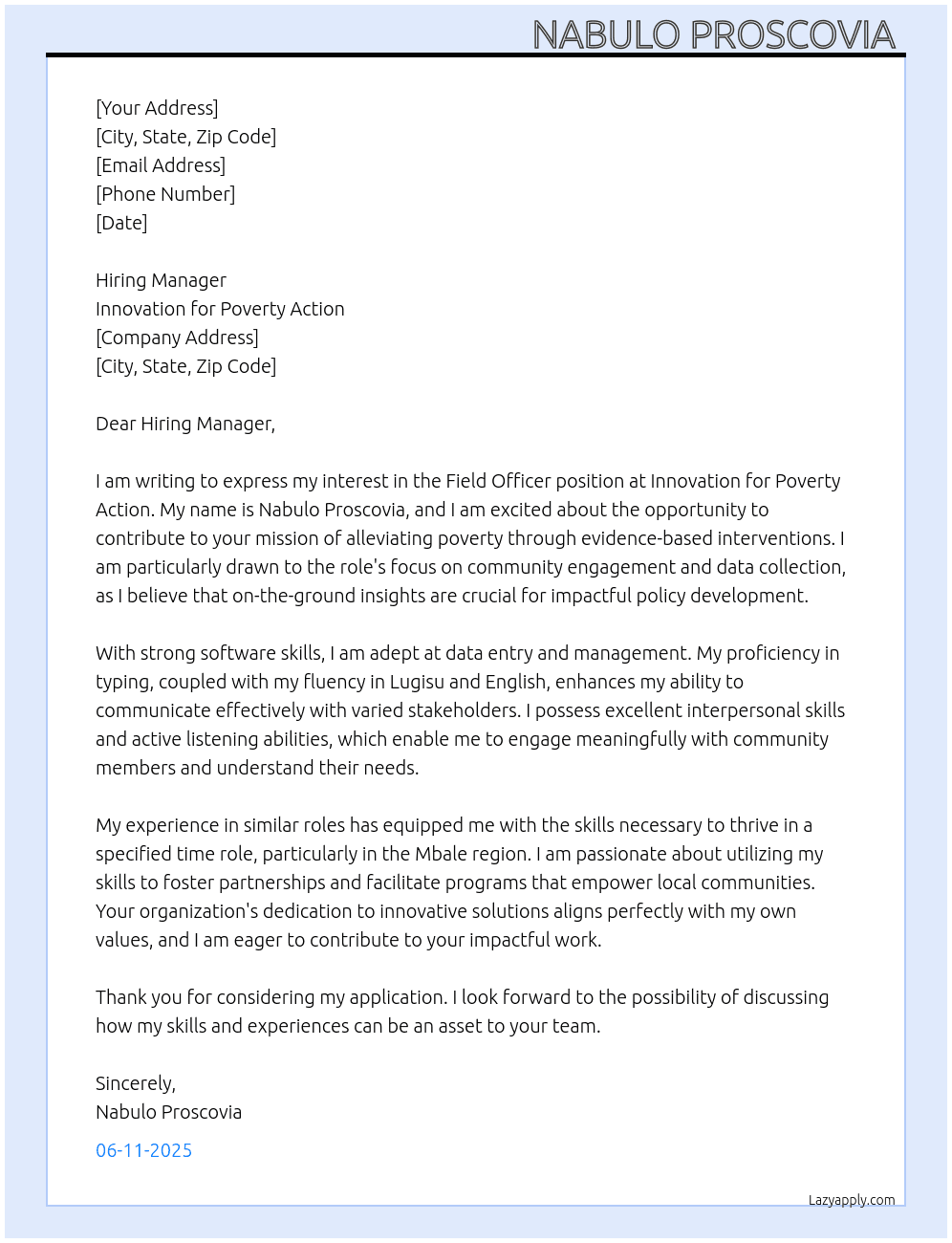 NABULO PROSCOVIA

[Your Address]
[City, State, Zip Code]
[Email Address]
[Phone Number]
[Date]

Hiring Manager
Innovation for Poverty Action
[Company Address]
[City, State, Zip Code]

Dear Hiring Manager,

I am writing to express my interest in the Field Officer position at Innovation for Poverty Action. My name is Nabulo Proscovia, and I am excited about the opportunity to contribute to your mission of alleviating poverty through evidence-based interventions. I am particularly drawn to the role's focus on community engagement and data collection, as I believe that on-the-ground insights are crucial for impactful policy development.

With strong software skills, I am adept at data entry and management. My proficiency in typing, coupled with my fluency in Lugisu and English, enhances my ability to communicate effectively with varied stakeholders. I possess excellent interpersonal skills and active listening abilities, which enable me to engage meaningfully with community members and understand their needs.

My experience in similar roles has equipped me with the skills necessary to thrive in a specified time role, particularly in the Mbale region. I am passionate about utilizing my skills to foster partnerships and facilitate programs that empower local communities. Your organization's dedication to innovative solutions aligns perfectly with my own values, and I am eager to contribute to your impactful work.

Thank you for considering my application. I look forward to the possibility of discussing how my skills and experiences can be an asset to your team.

Sincerely,
Nabulo Proscovia

06-11-2025

Lazyapply.com